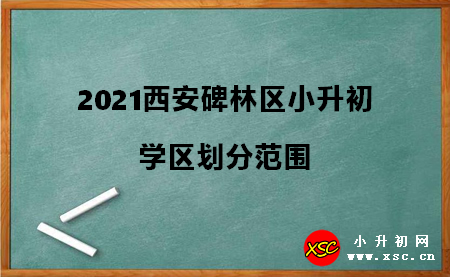 2021西安碑林区小升初

学区划分范围

XSC 小升初网
www.xsc.cn